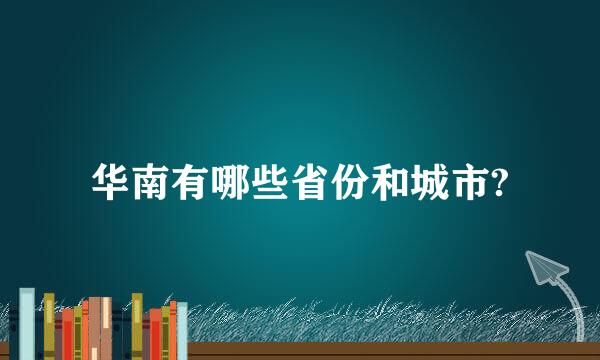 华南有哪些省份和城市?